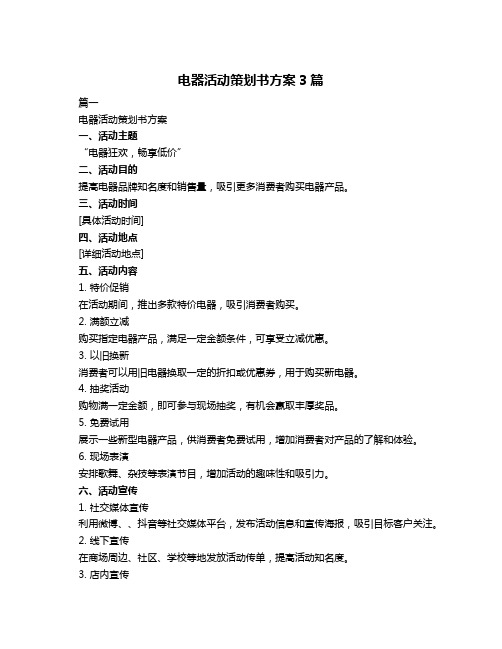 电器活动策划书方案 3 篇

篇一

电器活动策划书方案

一、活动主题

“电器狂欢，畅享低价”

二、活动目的

提高电器品牌知名度和销售量，吸引更多消费者购买电器产品。

三、活动时间

[具体活动时间]

四、活动地点

[详细活动地点]

五、活动内容

1. 特价促销

在活动期间，推出多款特价电器，吸引消费者购买。

2. 满额立减

购买指定电器产品，满足一定金额条件，可享受立减优惠。

3. 以旧换新

消费者可以用旧电器换取一定的折扣或优惠券，用于购买新电器。

4. 抽奖活动

购物满一定金额，即可参与现场抽奖，有机会赢取丰厚奖品。

5. 免费试用

展示一些新型电器产品，供消费者免费试用，增加消费者对产品的了解和体验。

6. 现场表演

安排歌舞、杂技等表演节目，增加活动的趣味性和吸引力。

六、活动宣传

1. 社交媒体宣传

利用微博、、抖音等社交媒体平台，发布活动信息和宣传海报，吸引目标客户关注。

2. 线下宣传

在商场周边、社区、学校等地发放活动传单，提高活动知名度。

3. 店内宣传